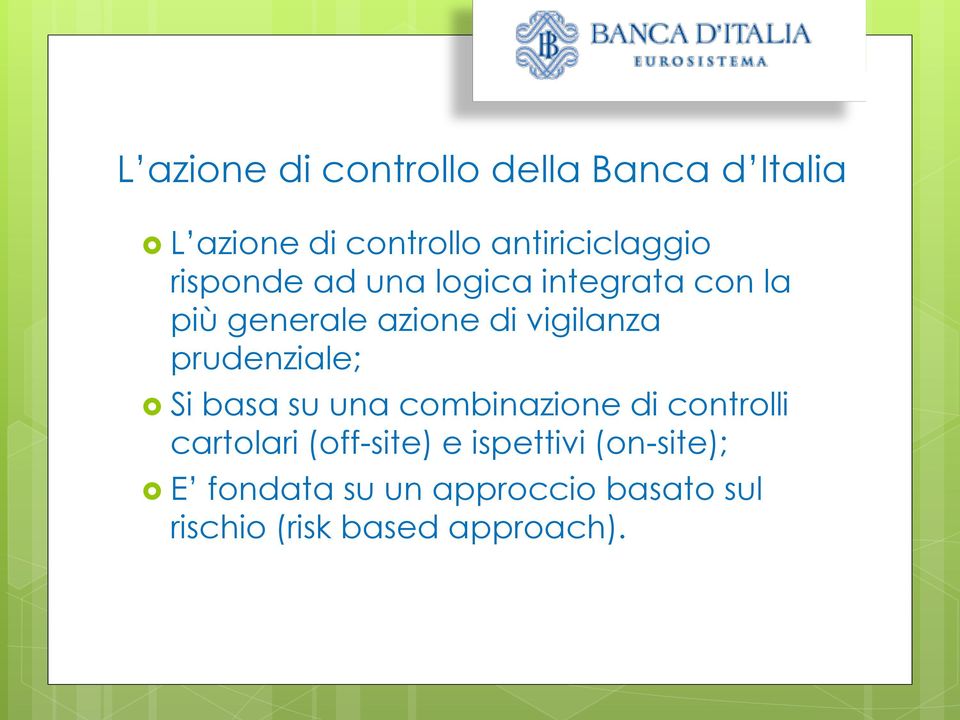 BANCA D'ITALIA
EUROSISTEMA

L'azione di controllo della Banca d'Italia

L'azione di controllo antiriciclaggio risponde ad una logica integrata con la più generale azione di vigilanza prudenziale;

Si basa su una combinazione di controlli cartolari (off-site) e ispettivi (on-site);

E' fondata su un approccio basato sul rischio (risk based approach).